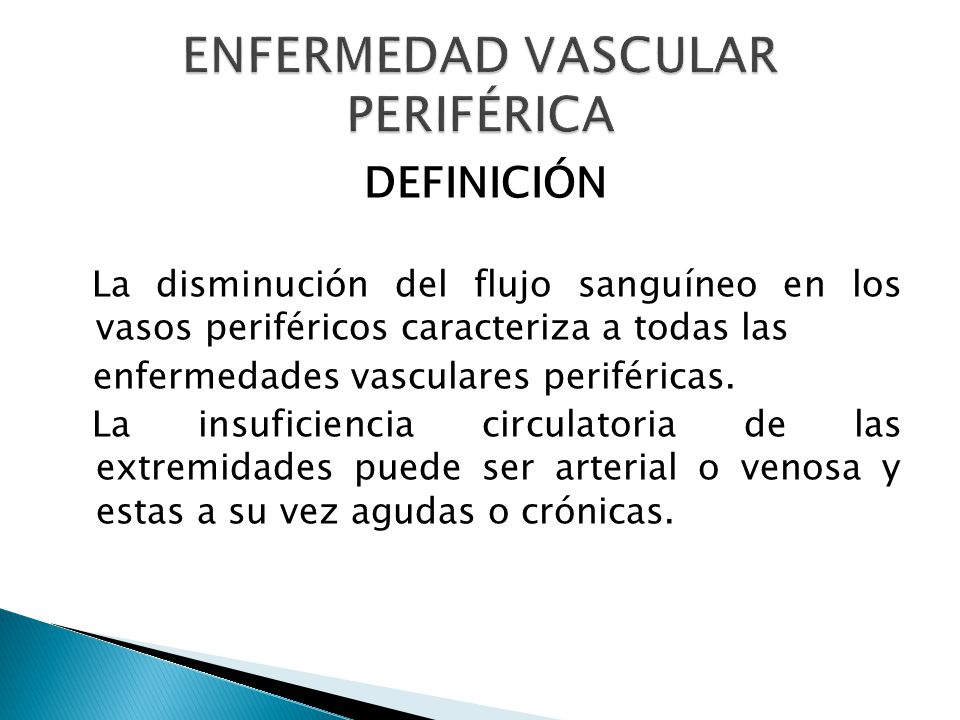 ENFERMEDAD VASCULAR PERIFÉRICA

DEFINICIÓN

La disminución del flujo sanguíneo en los vasos periféricos caracteriza a todas las enfermedades vasculares periféricas.

La insuficiencia circulatoria de las extremidades puede ser arterial o venosa y estas a su vez agudas o crónicas.